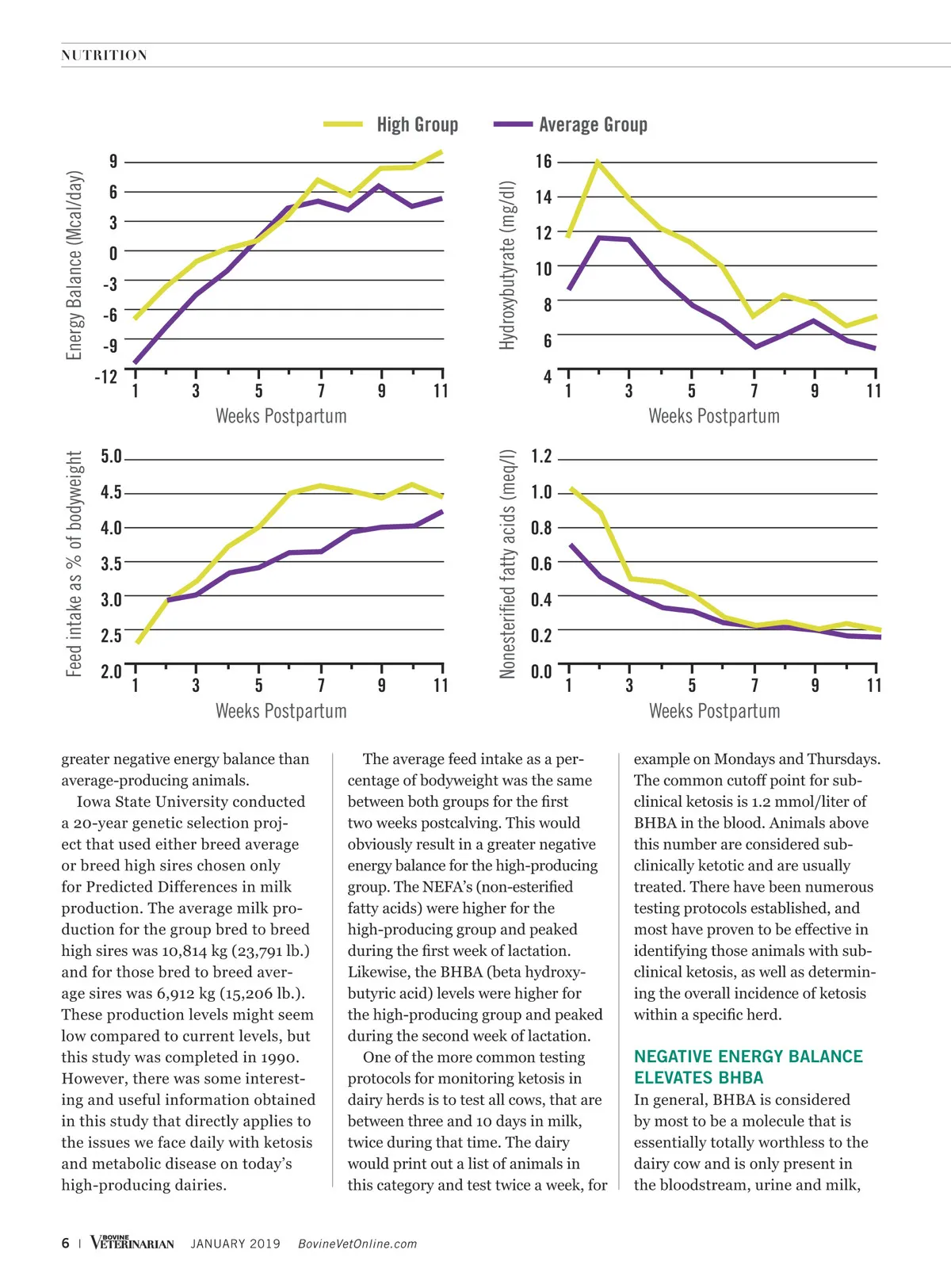 NUTRITION

High Group Average Group

Energy Balance (Mcal/day)

9
6
3
0
-3
-6
-9
-12

1 3 5 7 9 11

Weeks Postpartum

Hydroxybutyrate (mg/dl)

16
14
12
10
8
6
4

1 3 5 7 9 11

Weeks Postpartum

Feed intake as % of bodyweight

5.0
4.5
4.0
3.5
3.0
2.5
2.0

1 3 5 7 9 11

Weeks Postpartum

Nonesterified fatty acids (meq/l)

1.2
1.0
0.8
0.6
0.4
0.2
0.0

1 3 5 7 9 11

Weeks Postpartum

greater negative energy balance than average-producing animals.

Iowa State University conducted a 20-year genetic selection project that used either breed average or breed high sires chosen only for Predicted Differences in milk production. The average milk production for the group bred to breed high sires was 10,814 kg (23,791 lb.) and for those bred to breed average sires was 6,912 kg (15,206 lb.). These production levels might seem low compared to current levels, but this study was completed in 1990. However, there was some interesting and useful information obtained in this study that directly applies to the issues we face daily with ketosis and metabolic disease on today's high-producing dairies.

The average feed intake as a percentage of bodyweight was the same between both groups for the first two weeks postcalving. This would obviously result in a greater negative energy balance for the high-producing group. The NEFA's (non-esterified fatty acids) were higher for the high-producing group and peaked during the first week of lactation. Likewise, the BHBA (beta hydroxybutyric acid) levels were higher for the high-producing group and peaked during the second week of lactation.

One of the more common testing protocols for monitoring ketosis in dairy herds is to test all cows, that are between three and 10 days in milk, twice during that time. The dairy would print out a list of animals in this category and test twice a week, for example on Mondays and Thursdays. The common cutoff point for subclinical ketosis is 1.2 mmol/liter of BHBA in the blood. Animals above this number are considered subclinically ketotic and are usually treated. There have been numerous testing protocols established, and most have proven to be effective in identifying those animals with subclinical ketosis, as well as determining the overall incidence of ketosis within a specific herd.

NEGATIVE ENERGY BALANCE ELEVATES BHBA

In general, BHBA is considered by most to be a molecule that is essentially totally worthless to the dairy cow and is only present in the bloodstream, urine and milk,

6 | BOVINE VETERINARIAN JANUARY 2019 BovineVetOnline.com